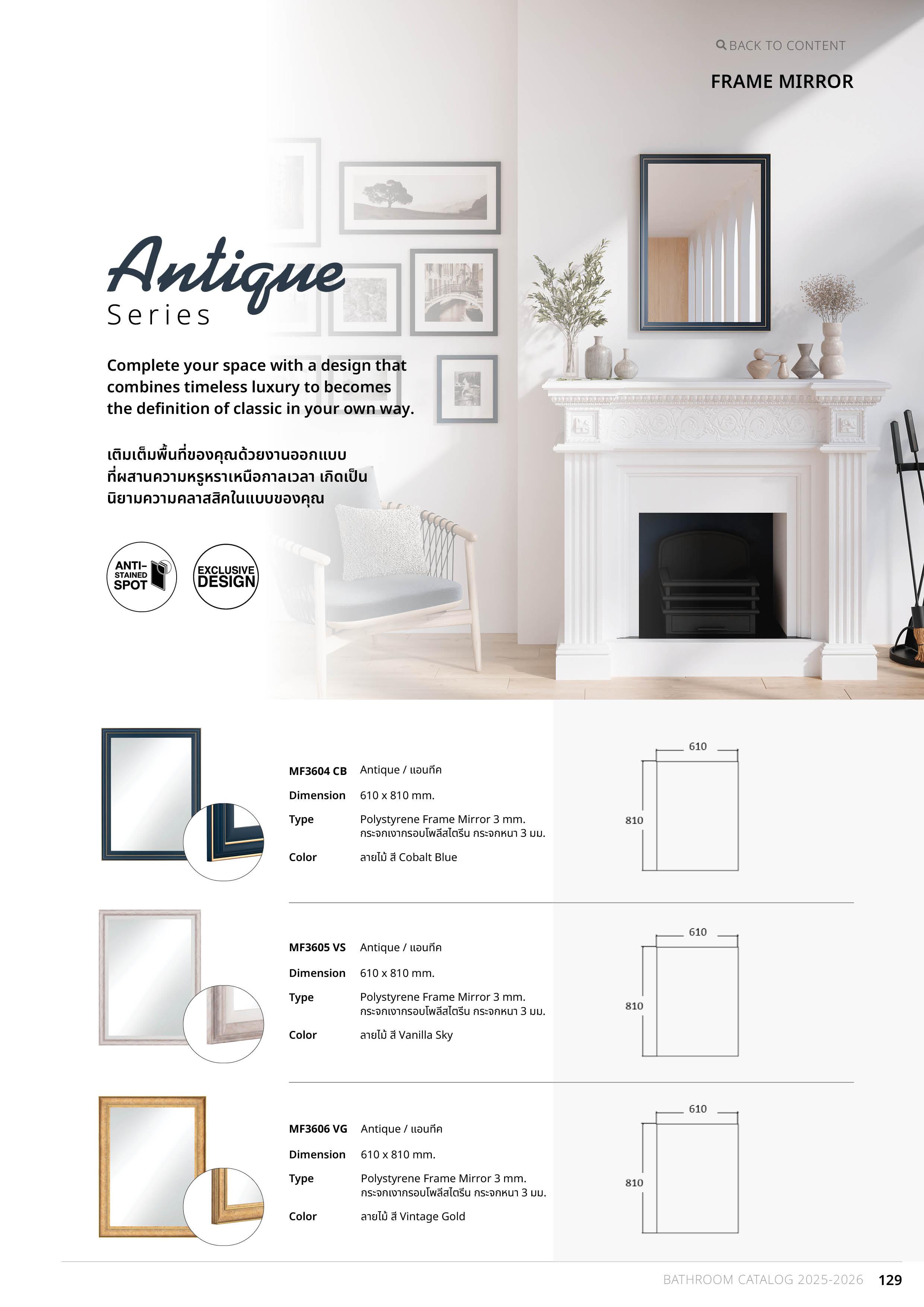 BACK TO CONTENT

FRAME MIRROR

Antique
Series

Complete your space with a design that combines timeless luxury to becomes the definition of classic in your own way.

เติมเต็มพื้นที่ของคุณด้วยงานออกแบบที่ผสานความหรูหราเหนือกาลเวลา เกิดเป็นนิยามความคลาสสิคในแบบของคุณ

ANTI-
STAINED
SPOT

EXCLUSIVE
DESIGN

MF3604 CB Antique / แอนทีค
Dimension 610 x 810 mm.
Type Polystyrene Frame Mirror 3 mm.
กระจกเงากรอบโพลีสไตรีน กระจกหนา 3 มม.
Color ลายไม้ สี Cobalt Blue

610
810

MF3605 VS Antique / แอนทีค
Dimension 610 x 810 mm.
Type Polystyrene Frame Mirror 3 mm.
กระจกเงากรอบโพลีสไตรีน กระจกหนา 3 มม.
Color ลายไม้ สี Vanilla Sky

610
810

MF3606 VG Antique / แอนทีค
Dimension 610 x 810 mm.
Type Polystyrene Frame Mirror 3 mm.
กระจกเงากรอบโพลีสไตรีน กระจกหนา 3 มม.
Color ลายไม้ สี Vintage Gold

610
810

BATHROOM CATALOG 2025-2026 129